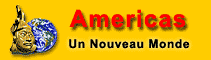 Americas
Un Nouveau Monde